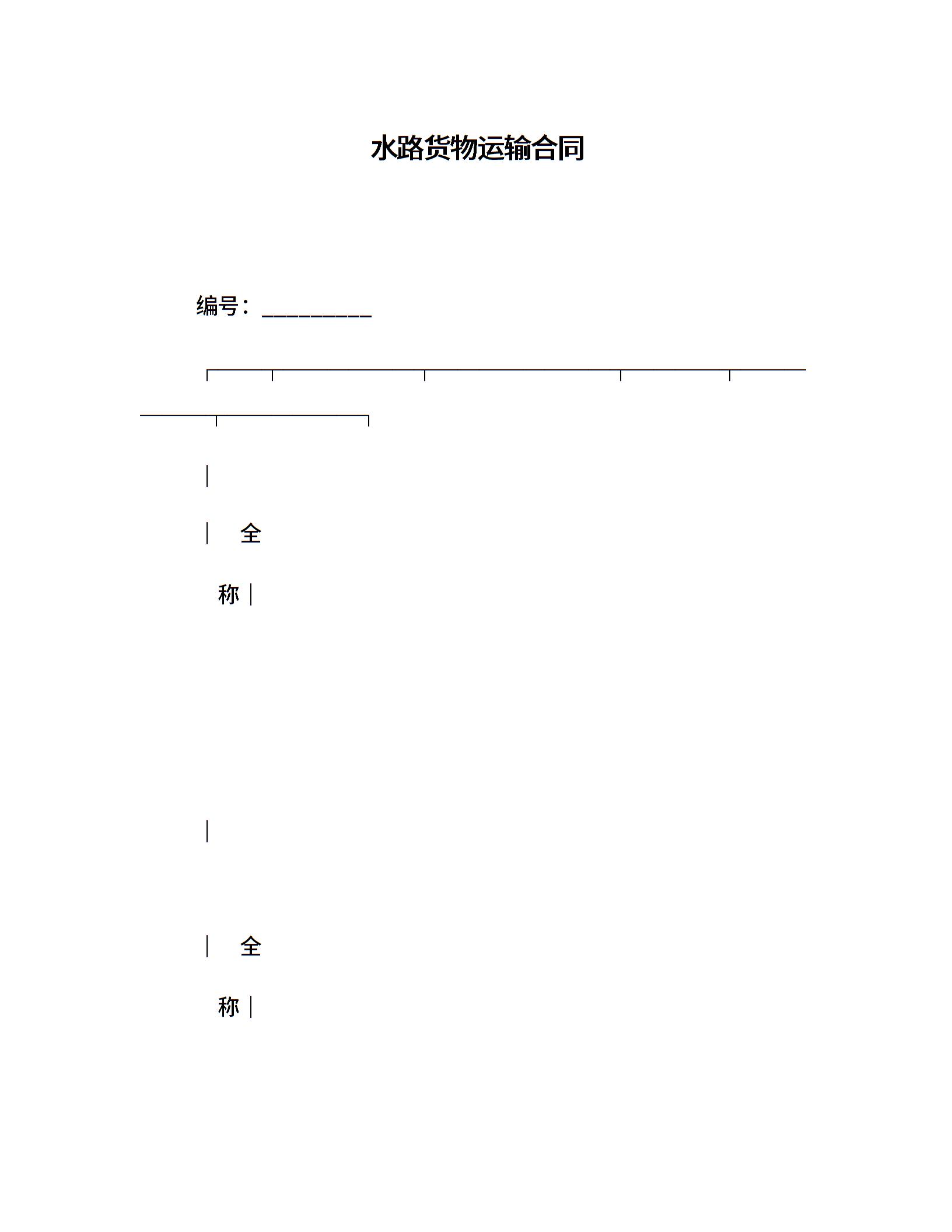 水路货物运输合同

编号：__________

全

称

全

称